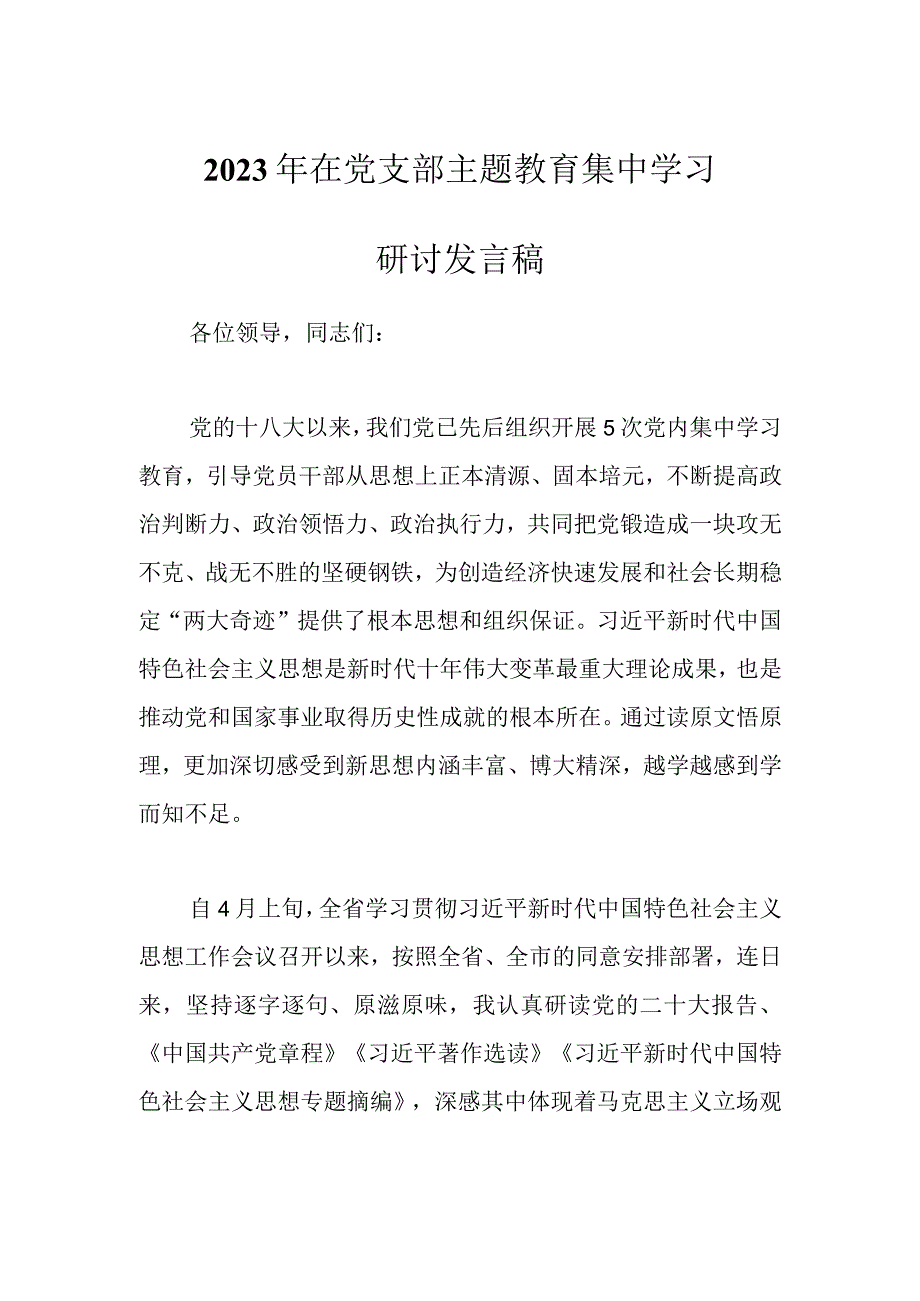 2023年在党支部主题教育集中学习

研讨发言稿

各位领导，同志们：

党的十八大以来，我们党已先后组织开展5次党内集中学习教育，引导党员干部从思想上正本清源、固本培元，不断提高政治判断力、政治领悟力、政治执行力，共同把党锻造成一块攻无不克、战无不胜的坚硬钢铁，为创造经济快速发展和社会长期稳定“两大奇迹”提供了根本思想和组织保证。习近平新时代中国特色社会主义思想是新时代十年伟大变革最重大理论成果，也是推动党和国家事业取得历史性成就的根本所在。通过读原文悟原理，更加深切感受到新思想内涵丰富、博大精深，越学越感到学而知不足。

自4月上旬，全省学习贯彻习近平新时代中国特色社会主义思想工作会议召开以来，按照全省、全市的同意安排部署，连日来，坚持逐字逐句、原滋原味，我认真研读党的二十大报告、《中国共产党章程》《习近平著作选读》《习近平新时代中国特色社会主义思想专题摘编》，深感其中体现着马克思主义立场观